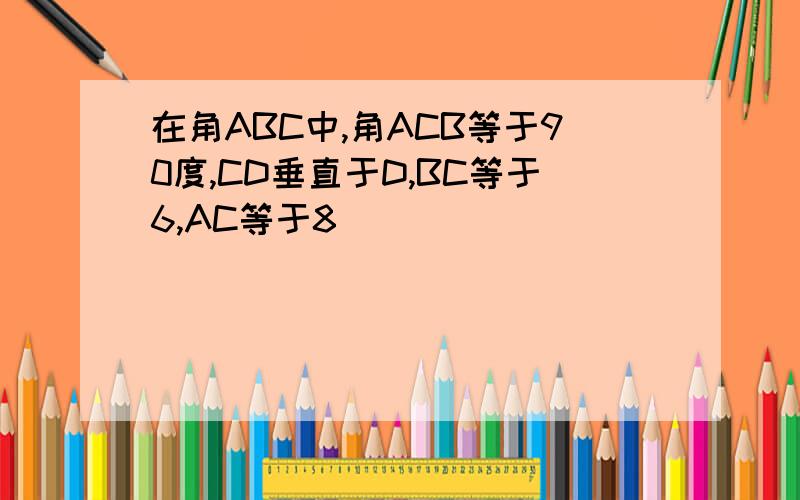 在角ABC中,角ACB等于90度,CD垂直于D,BC等于6,AC等于8